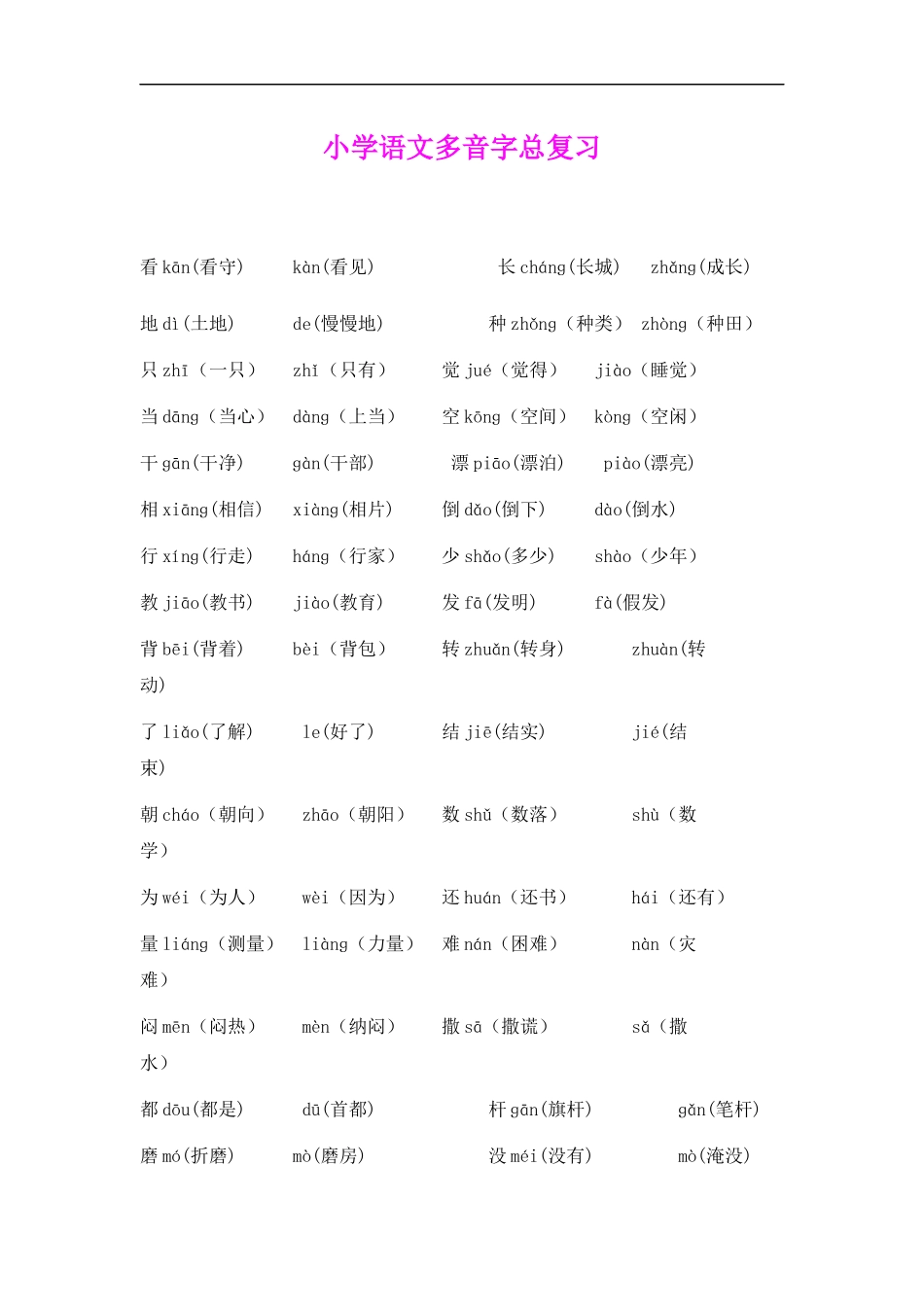 小学语文多音字总复习

看 kān(看守)　kàn(看见)　长 cháng(长城)　zhǎng(成长)

地 dì(土地)　de(慢慢地)　种 zhǒng（种类）　zhòng（种田）

只 zhī（一只）　zhǐ（只有）　觉 jué（觉得）　jiào（睡觉）

当 dāng（当心）　dàng（上当）　空 kōng（空间）　kòng（空闲）

干 gān(干净)　gàn(干部)　漂 piāo(漂泊)　piào(漂亮)

相 xiāng(相信)　xiàng(相片)　倒 dǎo(倒下)　dào(倒水)

行 xíng(行走)　háng（行家）　少 shǎo(多少)　shào（少年）

教 jiāo(教书)　jiào(教育)　发 fā(发明)　fà(假发)

背 bēi(背着)　bèi（背包）　转 zhuǎn(转身)　zhuàn(转动)

了 liǎo(了解)　le(好了)　结 jiē(结实)　jié(结束)

朝 cháo（朝向）　zhāo（朝阳）　数 shǔ（数落）　shù（数学）

为 wéi（为人）　wèi（因为）　还 huán（还书）　hái（还有）

量 liáng（测量）　liàng（力量）　难 nán（困难）　nàn（灾难）

闷 mēn（闷热）　mèn（纳闷）　撒 sā（撒谎）　sǎ（撒水）

都 dōu(都是)　dū(首都)　杆 gān(旗杆)　gǎn(笔杆)

磨 mó(折磨)　mò(磨房)　没 méi(没有)　mò(淹没)